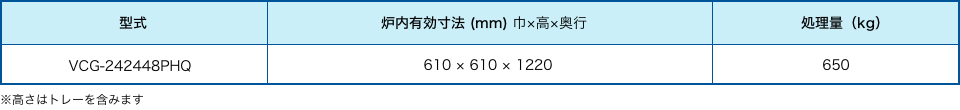 | 型式 | 炉内有効寸法 (mm) 巾×高×奥行 | 処理量（kg） |
|---|---|---|
| VCG-242448PHQ | 610 × 610 × 1220 | 650 |

※高さはトレーを含みます